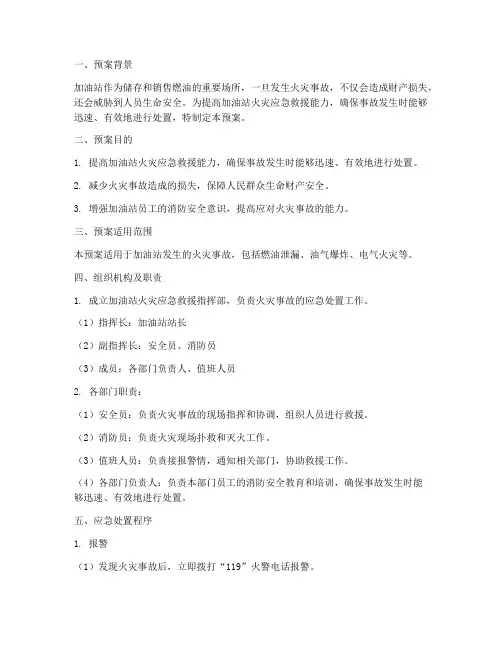 一、预案背景

加油站作为储存和销售燃油的重要场所，一旦发生火灾事故，不仅会造成财产损失，还会威胁到人员生命安全。为提高加油站火灾应急救援能力，确保事故发生时能够迅速、有效地进行处置，特制定本预案。

二、预案目的

1. 提高加油站火灾应急救援能力，确保事故发生时能够迅速、有效地进行处置。

2. 减少火灾事故造成的损失，保障人民群众生命财产安全。

3. 增强加油站员工的消防安全意识，提高应对火灾事故的能力。

三、预案适用范围

本预案适用于加油站发生的火灾事故，包括燃油泄漏、油气爆炸、电气火灾等。

四、组织机构及职责

1. 成立加油站火灾应急救援指挥部，负责火灾事故的应急处置工作。

（1）指挥长：加油站站长

（2）副指挥长：安全员、消防员

（3）成员：各部门负责人、值班人员

2. 各部门职责：

（1）安全员：负责火灾事故的现场指挥和协调，组织人员进行救援。

（2）消防员：负责火灾现场扑救和灭火工作。

（3）值班人员：负责接报警情，通知相关部门，协助救援工作。

（4）各部门负责人：负责本部门员工的消防安全教育和培训，确保事故发生时能够迅速、有效地进行处置。

五、应急处置程序

1. 报警

（1）发现火灾事故后，立即拨打“119”火警电话报警。